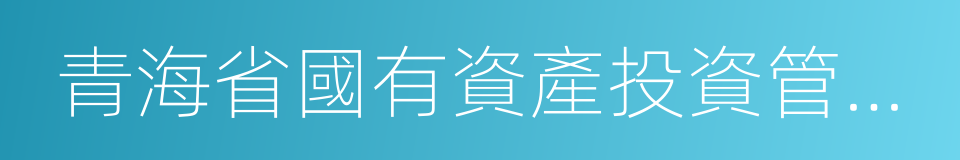 青海省國有資產投資管...